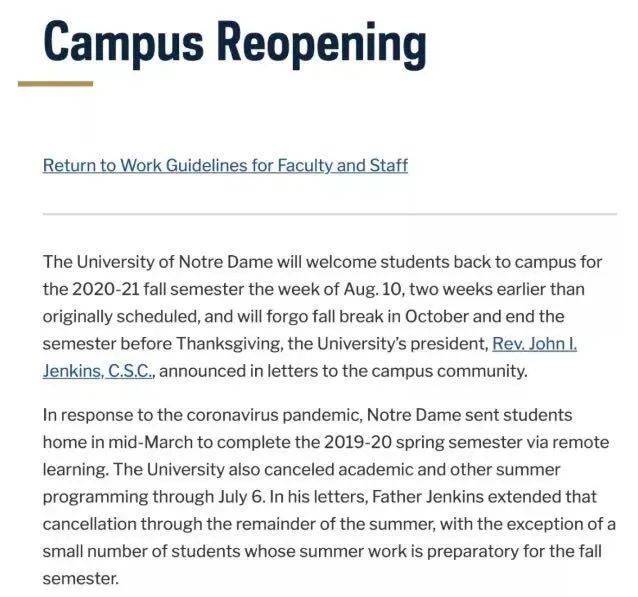 Campus Reopening

Return to Work Guidelines for Faculty and Staff

The University of Notre Dame will welcome students back to campus for the 2020-21 fall semester the week of Aug. 10, two weeks earlier than originally scheduled, and will forgo fall break in October and end the semester before Thanksgiving, the University's president, Rev. John I. Jenkins, C.S.C., announced in letters to the campus community.

In response to the coronavirus pandemic, Notre Dame sent students home in mid-March to complete the 2019-20 spring semester via remote learning. The University also canceled academic and other summer programming through July 6. In his letters, Father Jenkins extended that cancellation through the remainder of the summer, with the exception of a small number of students whose summer work is preparatory for the fall semester.